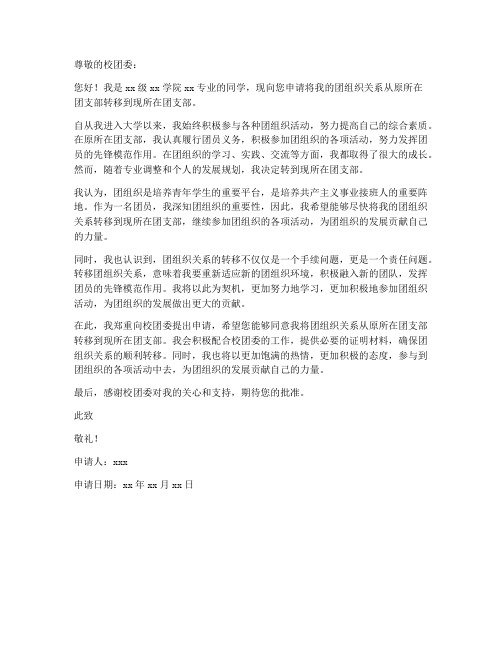 尊敬的校团委：

您好！我是 xx 级 xx 学院 xx 专业的同学，现向您申请将我的团组织关系从原所在团支部转移到现所在团支部。

自从我进入大学以来，我始终积极参与各种团组织活动，努力提高自己的综合素质。在原所在团支部，我认真履行团员义务，积极参加团组织的各项活动，努力发挥团员的先锋模范作用。在团组织的学习、实践、交流等方面，我都取得了很大的成长。然而，随着专业调整和个人的发展规划，我决定转到现所在团支部。

我认为，团组织是培养青年学生的重要平台，是培养共产主义事业接班人的重要阵地。作为一名团员，我深知团组织的重要性，因此，我希望能够尽快将我的团组织关系转移到现所在团支部，继续参加团组织的各项活动，为团组织的发展贡献自己的力量。

同时，我也认识到，团组织关系的转移不仅仅是一个手续问题，更是一个责任问题。转移团组织关系，意味着我要重新适应新的团组织环境，积极融入新的团队，发挥团员的先锋模范作用。我将以此为契机，更加努力地学习，更加积极地参加团组织活动，为团组织的发展做出更大的贡献。

在此，我郑重向校团委提出申请，希望您能够同意我将团组织关系从原所在团支部转移到现所在团支部。我会积极配合校团委的工作，提供必要的证明材料，确保团组织关系的顺利转移。同时，我也将以更加饱满的热情，更加积极的态度，参与到团组织的各项活动中去，为团组织的发展贡献自己的力量。

最后，感谢校团委对我的关心和支持，期待您的批准。

此致

敬礼！

申请人：xxx

申请日期：xx 年 xx 月 xx 日